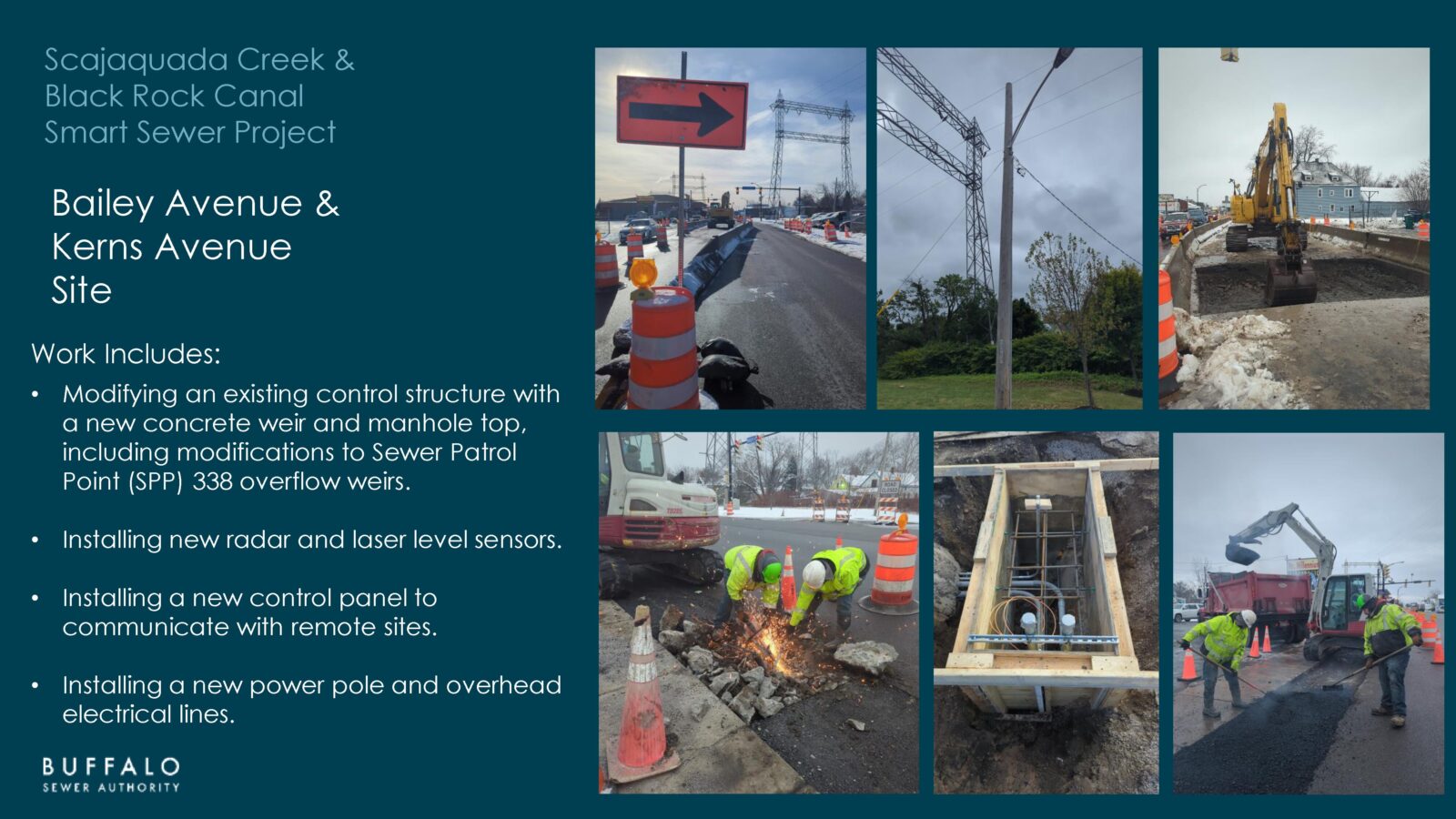 Scajaquada Creek &
Black Rock Canal
Smart Sewer Project

Bailey Avenue &
Kerns Avenue
Site

Work Includes:

• Modifying an existing control structure with a new concrete weir and manhole top, including modifications to Sewer Patrol Point (SPP) 338 overflow weirs.

• Installing new radar and laser level sensors.

• Installing a new control panel to communicate with remote sites.

• Installing a new power pole and overhead electrical lines.

BUFFALO
SEWER AUTHORITY